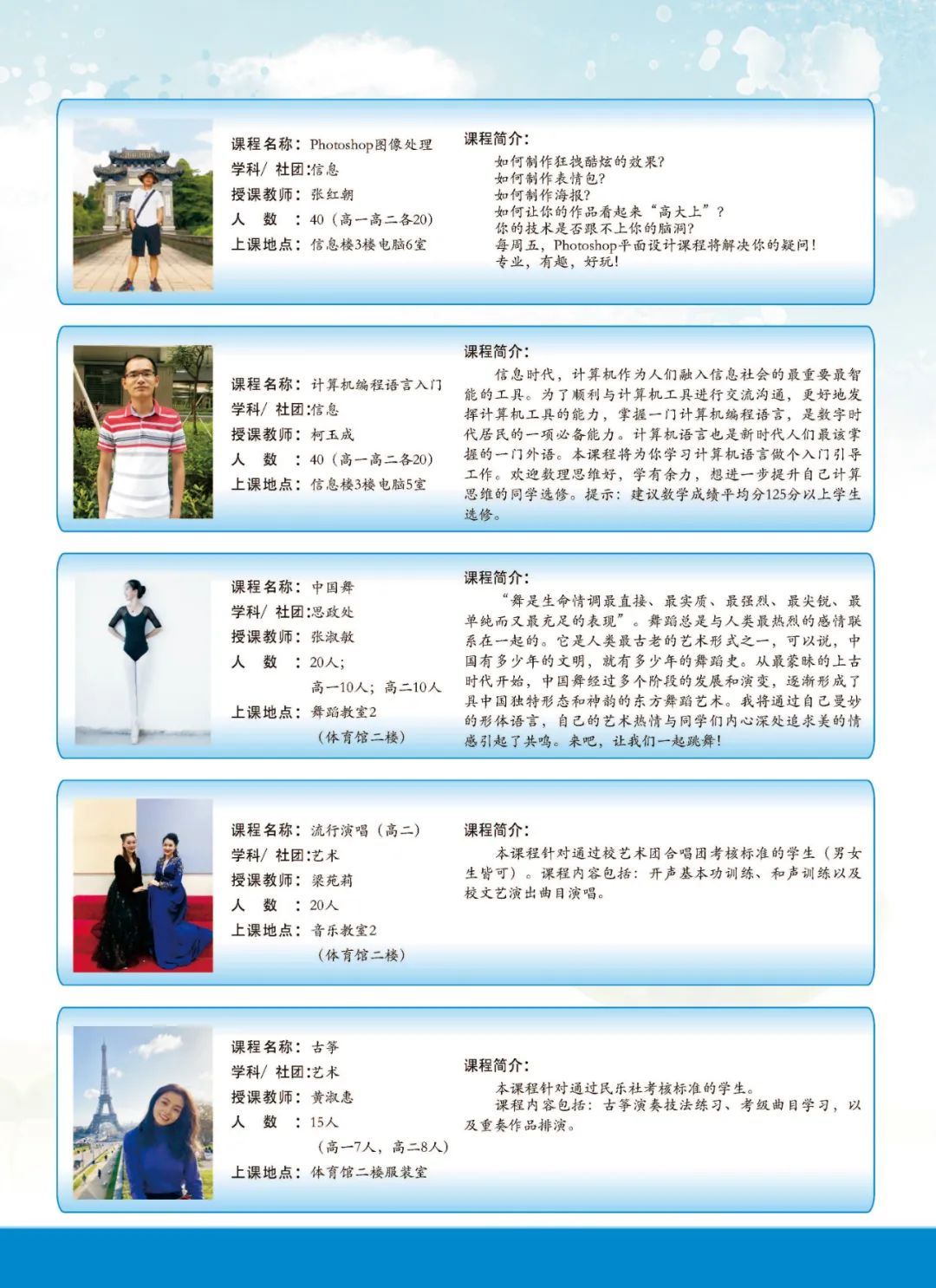 课程名称：Photoshop图像处理
学科/ 社团:信息
授课教师：张红朝
人　数　：40（高一高二各20）
上课地点：信息楼3楼电脑6室

课程简介:
如何制作狂拽酷炫的效果？
如何制作表情包？
如何制作海报？
如何让你的作品看起来“高大上”？
你的技术是否跟不上你的脑洞？
每周五，Photoshop平面设计课程将解决你的疑问！
专业，有趣，好玩！

课程名称：计算机编程语言入门
学科/ 社团:信息
授课教师：柯玉成
人　数　：40（高一高二各20）
上课地点：信息楼3楼电脑5室

课程简介:
信息时代，计算机作为人们融入信息社会的最重要最智能的工具。为了顺利与计算机工具进行交流沟通，更好地发挥计算机工具的能力，掌握一门计算机编程语言，是数字时代居民的一项必备能力。计算机语言也是新时代人们最该掌握的一门外语。本课程将为你学习计算机语言做个入门引导工作。欢迎数理思维好，学有余力，想进一步提升自己计算思维的同学选修。提示：建议数学成绩平均分125分以上学生选修。

课程名称：中国舞
学科/ 社团:思政处
授课教师：张淑敏
人　数　：20人；
高一10人；高二10人
上课地点：舞蹈教室2
（体育馆二楼）

课程简介:
“舞是生命情调最直接、最实质、最强烈、最尖锐、最单纯而又最充足的表现”。舞蹈总是与人类最热烈的感情联系在一起的。它是人类最古老的艺术形式之一，可以说，中国有多少年的文明，就有多少年的舞蹈史。从最蒙昧的上古时代开始，中国舞经过多个阶段的发展和演变，逐渐形成了具中国独特形态和神韵的东方舞蹈艺术。我将通过自己曼妙的形体语言，自己的艺术热情与同学们内心深处追求美的情感引起了共鸣。来吧，让我们一起跳舞！

课程名称：流行演唱（高二）
学科/ 社团:艺术
授课教师：梁苑莉
人　数　：20人
上课地点：音乐教室2
（体育馆二楼）

课程简介:
本课程针对通过校艺术团合唱团考核标准的学生（男女生皆可）。课程内容包括：开声基本功训练、和声训练以及校文艺演出曲目演唱。

课程名称：古筝
学科/ 社团:艺术
授课教师：黄淑惠
人　数　：15人
（高一7人，高二8人）
上课地点：体育馆二楼服装室

课程简介:
本课程针对通过民乐社考核标准的学生。
课程内容包括：古筝演奏技法练习、考级曲目学习，以及重奏作品排演。